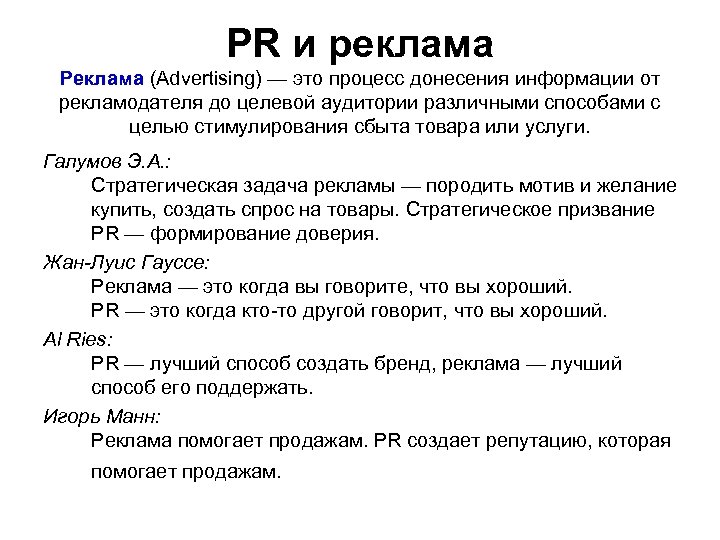 PR и реклама

Реклама (Advertising) — это процесс донесения информации от рекламодателя до целевой аудитории различными способами с целью стимулирования сбыта товара или услуги.

Галумов Э.А.:

Стратегическая задача рекламы — породить мотив и желание купить, создать спрос на товары. Стратегическое призвание PR — формирование доверия.

Жан-Луис Гауссе:

Реклама — это когда вы говорите, что вы хороший.
PR — это когда кто-то другой говорит, что вы хороший.

Al Ries:

PR — лучший способ создать бренд, реклама — лучший способ его поддержать.

Игорь Манн:

Реклама помогает продажам. PR создает репутацию, которая помогает продажам.